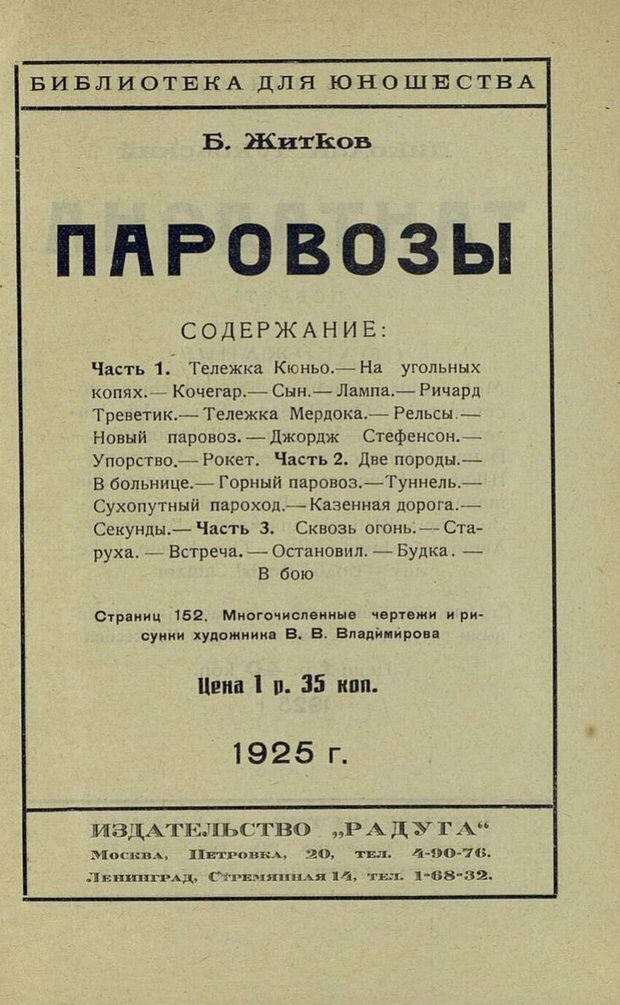 БИБЛИОТЕКА ДЛЯ ЮНОШЕСТВА

Б. Житков

ПАРОВОЗЫ

СОДЕРЖАНИЕ:

Часть 1. Тележка Кюньо.— На угольных копях.— Кочегар.— Сын.— Лампа.— Ричард Треветик.— Тележка Мердока.— Рельсы.— Новый паровоз.— Джордж Стефенсон.— Упорство.— Рокет. Часть 2. Две породы.— В больнице.— Горный паровоз.— Туннель.— Сухопутный пароход.— Казенная дорога.— Секунды.— Часть 3. Сквозь огонь.— Старуха.— Встреча.— Остановил.— Будка.— В бою

Страниц 152. Многочисленные чертежи и рисунки художника В. В. Владимирова

Цена 1 р. 35 коп.

1925 г.

ИЗДАТЕЛЬСТВО „РАДУГА“
Москва, Петровка, 20, тел. 4-90-76.
Ленинград, Стремянная 14, тел. 1-68-32.